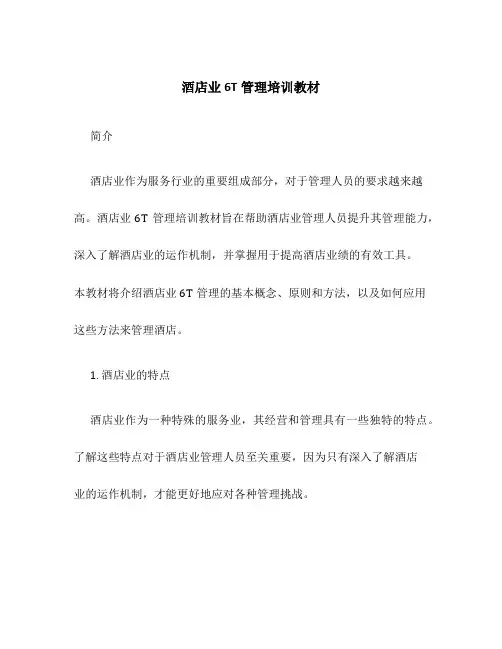 酒店业 6T 管理培训教材

简介

酒店业作为服务行业的重要组成部分，对于管理人员的要求越来越高。酒店业 6T 管理培训教材旨在帮助酒店业管理人员提升其管理能力，深入了解酒店业的运作机制，并掌握用于提高酒店业绩的有效工具。本教材将介绍酒店业 6T 管理的基本概念、原则和方法，以及如何应用这些方法来管理酒店。

1. 酒店业的特点

酒店业作为一种特殊的服务业，其经营和管理具有一些独特的特点。了解这些特点对于酒店业管理人员至关重要，因为只有深入了解酒店业的运作机制，才能更好地应对各种管理挑战。